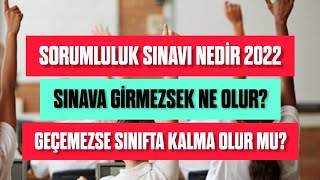 SORUMLULUK SINAVI NEDİR 2022

SINAVA GİRMEZSEK NE OLUR?

GEÇEMEZSE SINIFTA KALMA OLUR MU?